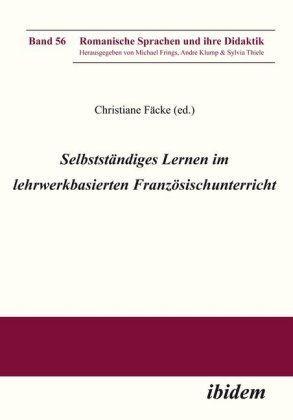 Band 56 Romanische Sprachen und ihre Didaktik
Herausgegeben von Michael Frings, Andre Klump & Sylvia Thiele

Christiane Fäcke (ed.)

Selbstständiges Lernen im lehrwerkbasierten Französischunterricht

ibidem